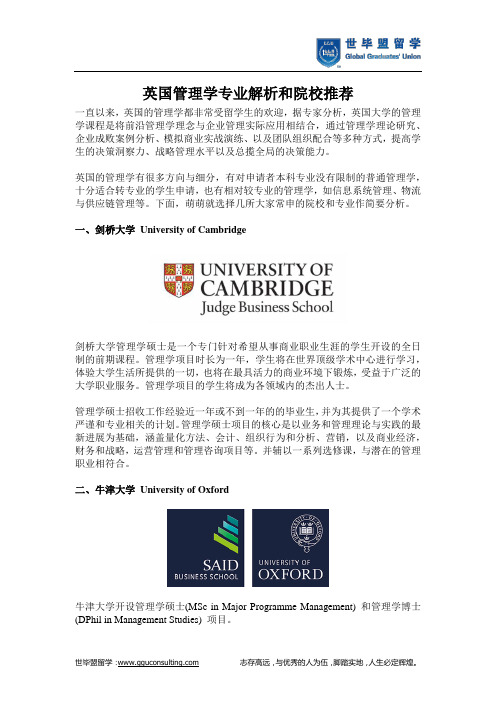 世毕盟留学
Global Graduates' Union

英国管理学专业解析和院校推荐

一直以来，英国的管理学都非常受留学生的欢迎，据专家分析，英国大学的管理学课程是将前沿管理学理念与企业管理实际应用相结合，通过管理学理论研究、企业成败案例分析、模拟商业实战演练、以及团队组织配合等多种方式，提高学生的决策洞察力、战略管理水平以及总揽全局的决策能力。

英国的管理学有很多方向与细分，有对申请者本科专业没有限制的普通管理学，十分适合转专业的学生申请，也有相对较专业的管理学，如信息系统管理、物流与供应链管理等。下面，萌萌就选择几所大家常申的院校和专业作简要分析。

一、剑桥大学 University of Cambridge

UNIVERSITY OF CAMBRIDGE
Judge Business School

剑桥大学管理学硕士是一个专门针对希望从事商业职业生涯的学生开设的全日制的前期课程。管理学项目时长为一年，学生将在世界顶级学术中心进行学习，体验大学生活所提供的一切，也将在最具活力的商业环境下锻炼，受益于广泛的大学职业服务。管理学项目的学生将成为各领域内的杰出人士。

管理学硕士招收工作经验近一年或不到一年的的毕业生，并为其提供了一个学术严谨和专业相关的计划。管理学硕士项目的核心是以业务和管理理论与实践的最新进展为基础，涵盖量化方法、会计、组织行为和分析、营销，以及商业经济，财务和战略，运营管理和管理咨询项目等。并辅以一系列选修课，与潜在的管理职业相符合。

二、牛津大学 University of Oxford

SAID
BUSINESS SCHOOL

UNIVERSITY OF
OXFORD

牛津大学开设管理学硕士(MSc in Major Programme Management) 和管理学博士(DPhil in Management Studies) 项目。

世毕盟留学 :www.gguconsulting.com 志存高远，与优秀的人为伍，脚踏实地，人生必定辉煌。